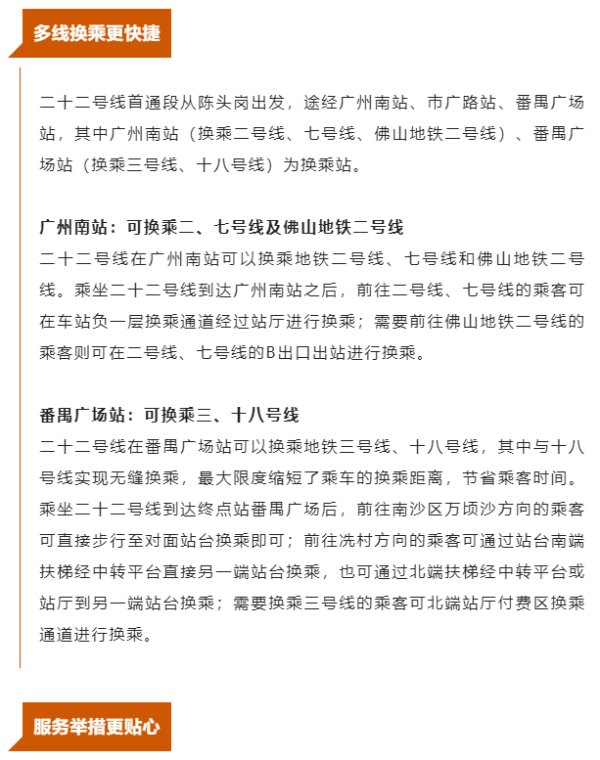 多线换乘更快捷

二十二号线首通段从陈头岗出发，途经广州南站、市广路站、番禺广场站，其中广州南站（换乘二号线、七号线、佛山地铁二号线）、番禺广场站（换乘三号线、十八号线）为换乘站。

广州南站：可换乘二、七号线及佛山地铁二号线
二十二号线在广州南站可以换乘地铁二号线、七号线和佛山地铁二号线。乘坐二十二号线到达广州南站之后，前往二号线、七号线的乘客可在车站负一层换乘通道经过站厅进行换乘；需要前往佛山地铁二号线的乘客则可在二号线、七号线的B出口出站进行换乘。

番禺广场站：可换乘三、十八号线
二十二号线在番禺广场站可以换乘地铁三号线、十八号线，其中与十八号线实现无缝换乘，最大限度缩短了乘车的换乘距离，节省乘客时间。乘坐二十二号线到达终点站番禺广场后，前往南沙区万顷沙方向的乘客可直接步行至对面站台换乘即可；前往冼村方向的乘客可通过站台南端扶梯经中转平台直接另一端站台换乘，也可通过北端扶梯经中转平台或站厅到另一端站台换乘；需要换乘三号线的乘客可北端站厅付费区换乘通道进行换乘。

服务举措更贴心